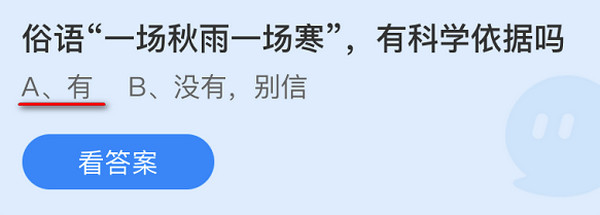 俗语“一场秋雨一场寒”，有科学依据吗

A、有　B、没有，别信

看答案